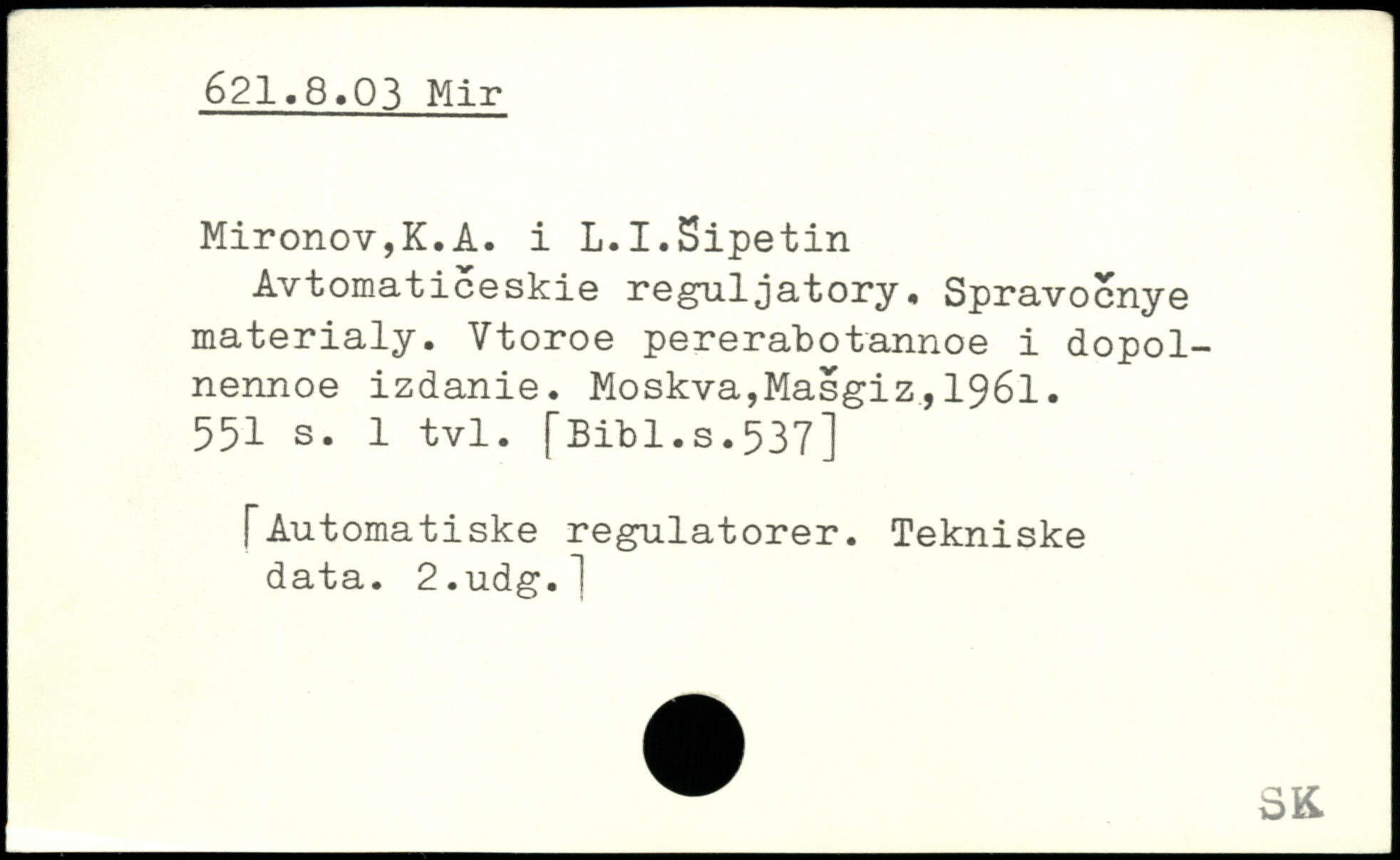 621.8.03 Mir

Mironov,K.A. i L.I.Šipetin

Avtomatičeskie reguljatory. Spravočnye materialy. Vtoroe pererabotannoe i dopolnennoe izdanie. Moskva,Mašgiz,1961. 551 s. 1 tvl. [Bibl.s.537]

[Automatiske regulatorer. Tekniske data. 2.udg.]

SK